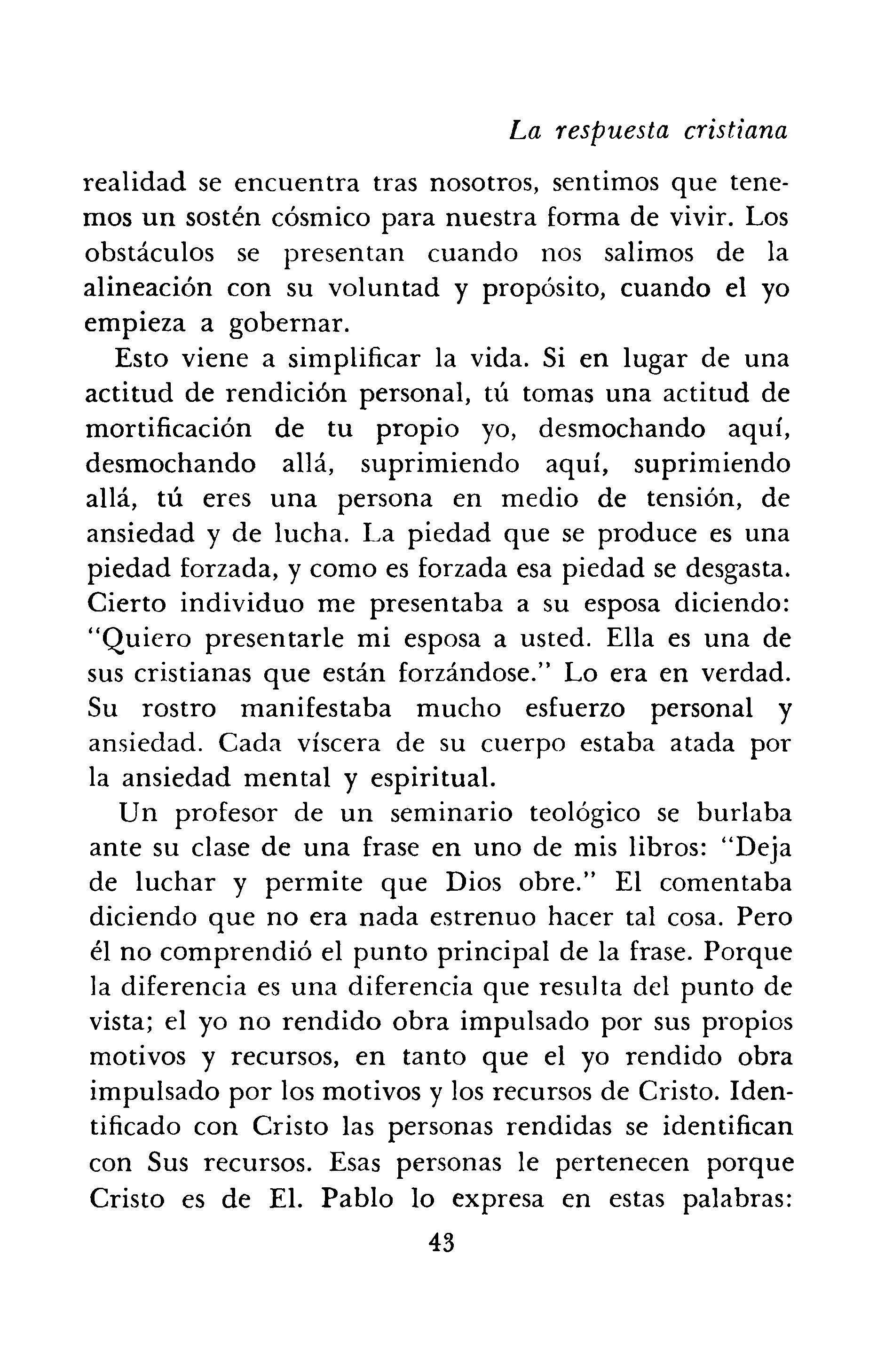 La respuesta cristiana

realidad se encuentra tras nosotros, sentimos que tenemos un sostén cósmico para nuestra forma de vivir. Los obstáculos se presentan cuando nos salimos de la alineación con su voluntad y propósito, cuando el yo empieza a gobernar.

Esto viene a simplificar la vida. Si en lugar de una actitud de rendición personal, tú tomas una actitud de mortificación de tu propio yo, desmochando aquí, desmochando allá, suprimiendo aquí, suprimiendo allá, tú eres una persona en medio de tensión, de ansiedad y de lucha. La piedad que se produce es una piedad forzada, y como es forzada esa piedad se desgasta. Cierto individuo me presentaba a su esposa diciendo: "Quiero presentarle mi esposa a usted. Ella es una de sus cristianas que están forzándose." Lo era en verdad. Su rostro manifestaba mucho esfuerzo personal y ansiedad. Cada víscera de su cuerpo estaba atada por la ansiedad mental y espiritual.

Un profesor de un seminario teológico se burlaba ante su clase de una frase en uno de mis libros: "Deja de luchar y permite que Dios obre." El comentaba diciendo que no era nada estrenuo hacer tal cosa. Pero él no comprendió el punto principal de la frase. Porque la diferencia es una diferencia que resulta del punto de vista; el yo no rendido obra impulsado por sus propios motivos y recursos, en tanto que el yo rendido obra impulsado por los motivos y los recursos de Cristo. Identificado con Cristo las personas rendidas se identifican con Sus recursos. Esas personas le pertenecen porque Cristo es de El. Pablo lo expresa en estas palabras:

43